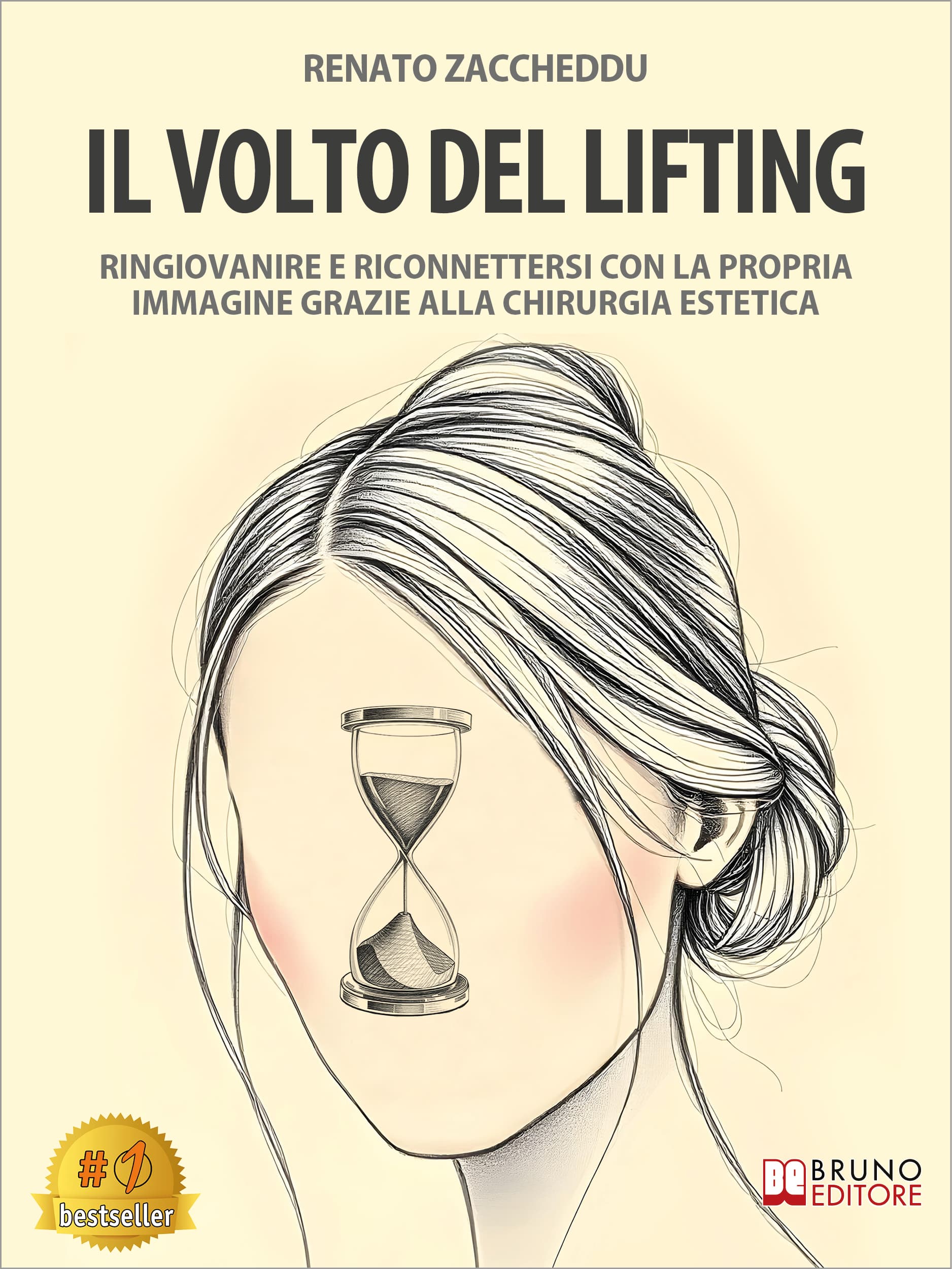 RENATO ZACCHEDDU

IL VOLTO DEL LIFTING

RINGIOVANIRE E RICONNETTERSI CON LA PROPRIA IMMAGINE GRAZIE ALLA CHIRURGIA ESTETICA

#1 bestseller

BE BRUNO EDITORE